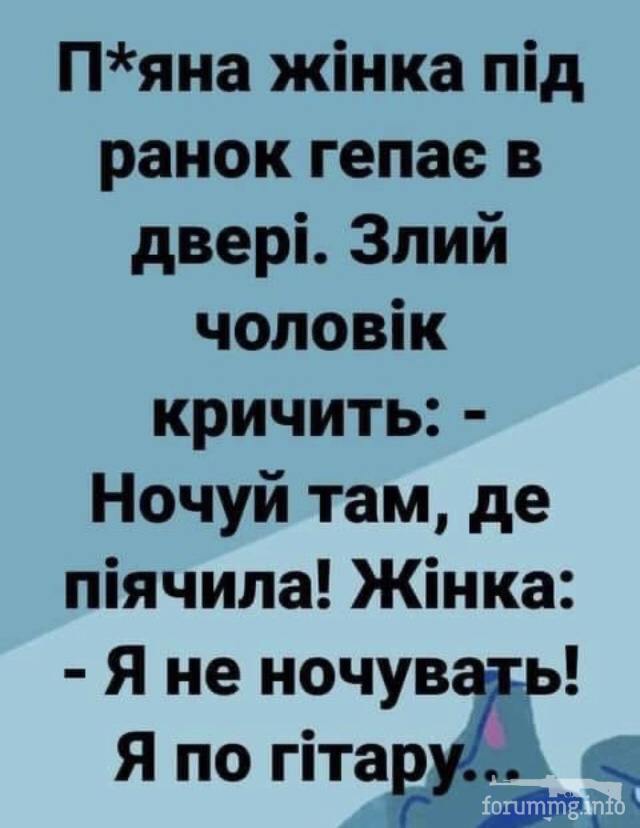 П*яна жінка під ранок гепає в двері. Злий чоловік кричить: - Ночуй там, де піячила! Жінка: - Я не ночувать! Я по гітару...

forummg.info